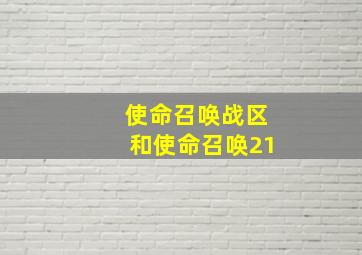 使命召唤战区
和使命召唤21